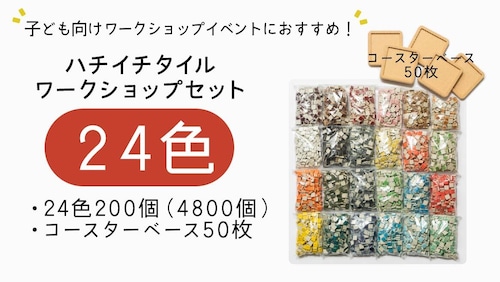 子ども向けワークショップイベントにおすすめ！

ハチイチタイル
ワークショップセット

２４色

・24色200個（4800個）
・コースターベース50枚

コースターベース
50枚